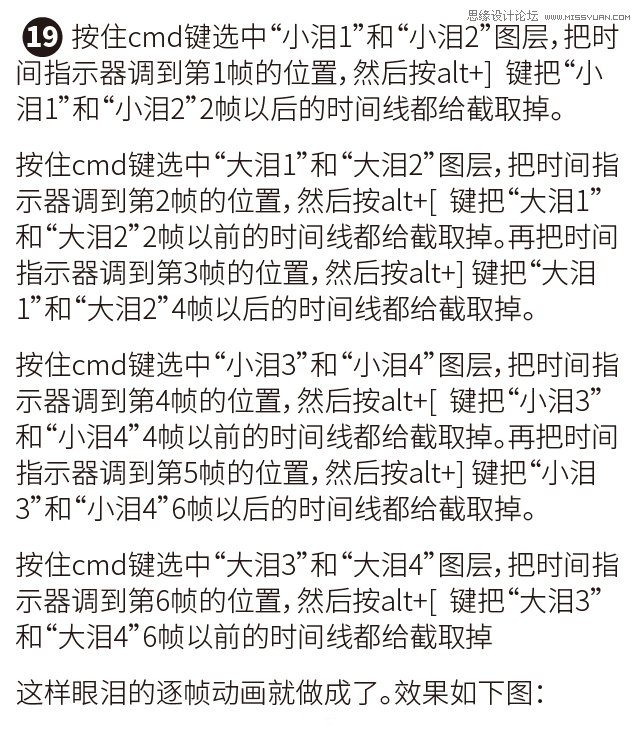 思缘设计论坛 WWW.MISSYUAN.COM

19 按住cmd键选中“小泪1”和“小泪2”图层，把时间指示器调到第1帧的位置，然后按alt+] 键把“小泪1”和“小泪2”2帧以后的时间线都给截取掉。

按住cmd键选中“大泪1”和“大泪2”图层，把时间指示器调到第2帧的位置，然后按alt+[ 键把“大泪1”和“大泪2”2帧以前的时间线都给截取掉。再把时间指示器调到第3帧的位置，然后按alt+] 键把“大泪1”和“大泪2”4帧以后的时间线都给截取掉。

按住cmd键选中“小泪3”和“小泪4”图层，把时间指示器调到第4帧的位置，然后按alt+[ 键把“小泪3”和“小泪4”4帧以前的时间线都给截取掉。再把时间指示器调到第5帧的位置，然后按alt+] 键把“小泪3”和“小泪4”6帧以后的时间线都给截取掉。

按住cmd键选中“大泪3”和“大泪4”图层，把时间指示器调到第6帧的位置，然后按alt+[ 键把“大泪3”和“大泪4”6帧以前的时间线都给截取掉

这样眼泪的逐帧动画就做成了。效果如下图：